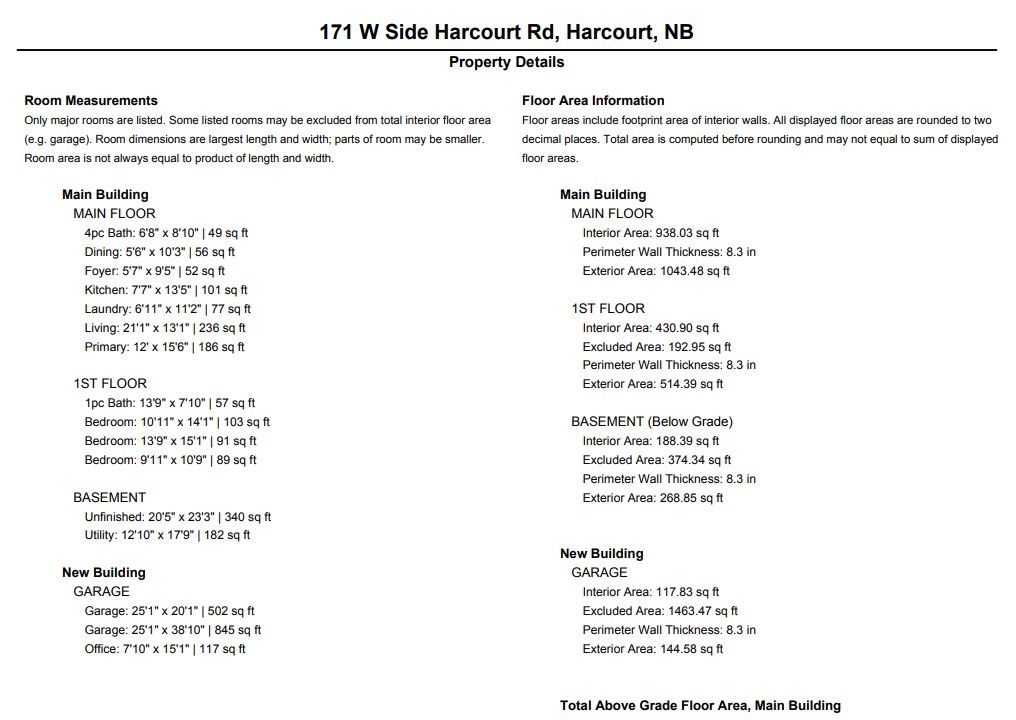 171 W Side Harcourt Rd, Harcourt, NB

Property Details

Room Measurements

Only major rooms are listed. Some listed rooms may be excluded from total interior floor area (e.g. garage). Room dimensions are largest length and width; parts of room may be smaller. Room area is not always equal to product of length and width.

Main Building
MAIN FLOOR
4pc Bath: 6'8" x 8'10" | 49 sq ft
Dining: 5'6" x 10'3" | 56 sq ft
Foyer: 5'7" x 9'5" | 52 sq ft
Kitchen: 7'7" x 13'5" | 101 sq ft
Laundry: 6'11" x 11'2" | 77 sq ft
Living: 21'1" x 13'1" | 236 sq ft
Primary: 12' x 15'6" | 186 sq ft

1ST FLOOR
1pc Bath: 13'9" x 7'10" | 57 sq ft
Bedroom: 10'11" x 14'1" | 103 sq ft
Bedroom: 13'9" x 15'1" | 91 sq ft
Bedroom: 9'11" x 10'9" | 89 sq ft

BASEMENT
Unfinished: 20'5" x 23'3" | 340 sq ft
Utility: 12'10" x 17'9" | 182 sq ft

New Building
GARAGE
Garage: 25'1" x 20'1" | 502 sq ft
Garage: 25'1" x 38'10" | 845 sq ft
Office: 7'10" x 15'1" | 117 sq ft

Floor Area Information

Floor areas include footprint area of interior walls. All displayed floor areas are rounded to two decimal places. Total area is computed before rounding and may not equal to sum of displayed floor areas.

Main Building
MAIN FLOOR
Interior Area: 938.03 sq ft
Perimeter Wall Thickness: 8.3 in
Exterior Area: 1043.48 sq ft

1ST FLOOR
Interior Area: 430.90 sq ft
Excluded Area: 192.95 sq ft
Perimeter Wall Thickness: 8.3 in
Exterior Area: 514.39 sq ft

BASEMENT (Below Grade)
Interior Area: 188.39 sq ft
Excluded Area: 374.34 sq ft
Perimeter Wall Thickness: 8.3 in
Exterior Area: 268.85 sq ft

New Building
GARAGE
Interior Area: 117.83 sq ft
Excluded Area: 1463.47 sq ft
Perimeter Wall Thickness: 8.3 in
Exterior Area: 144.58 sq ft

Total Above Grade Floor Area, Main Building